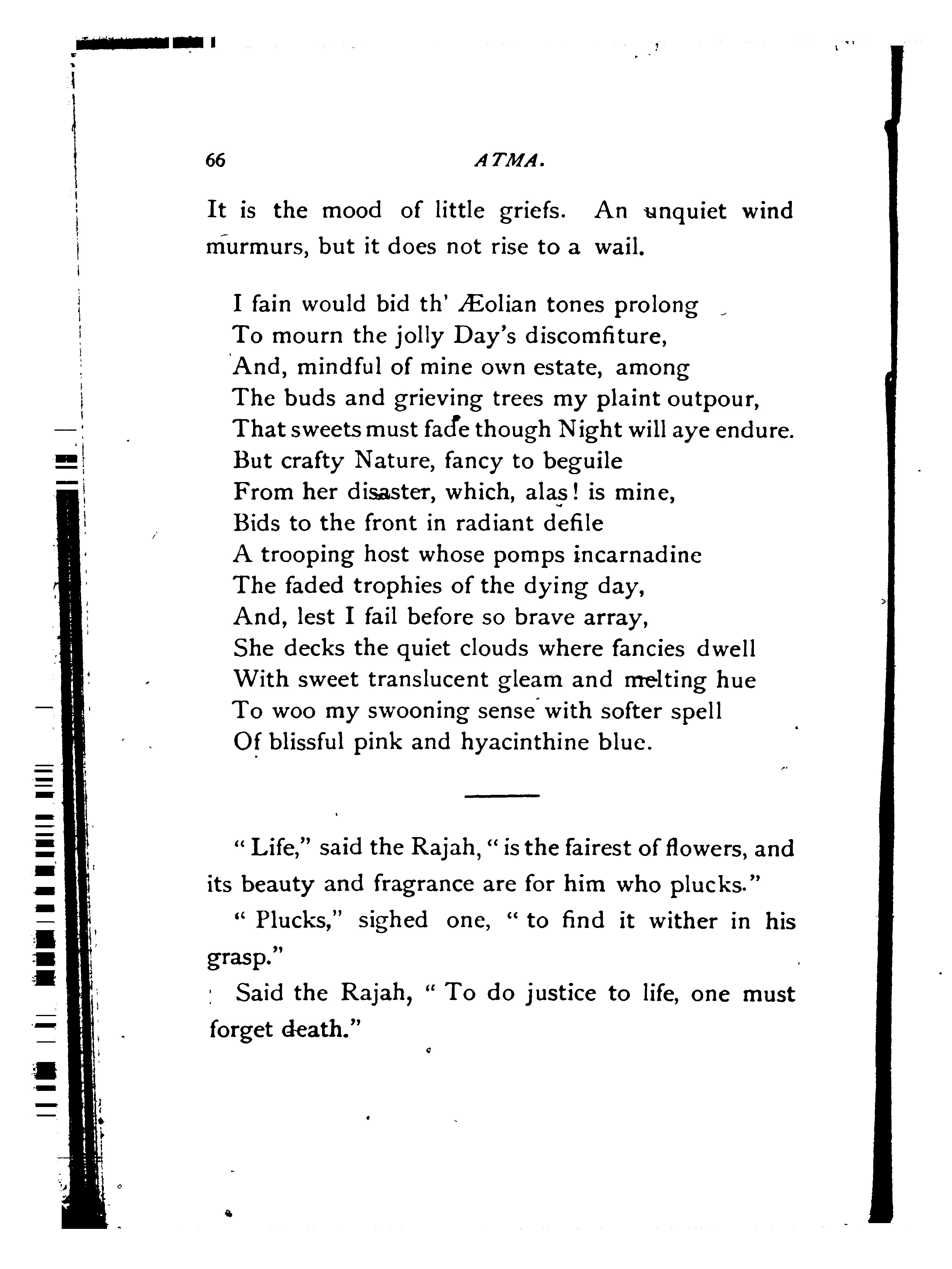 66 ATMA.

It is the mood of little griefs. An unquiet wind murmurs, but it does not rise to a wail.

I fain would bid th' Æolian tones prolong
To mourn the jolly Day's discomfiture,
And, mindful of mine own estate, among
The buds and grieving trees my plaint outpour,
That sweets must fade though Night will aye endure.
But crafty Nature, fancy to beguile
From her disaster, which, alas! is mine,
Bids to the front in radiant defile
A trooping host whose pomps incarnadine
The faded trophies of the dying day,
And, lest I fail before so brave array,
She decks the quiet clouds where fancies dwell
With sweet translucent gleam and melting hue
To woo my swooning sense with softer spell
Of blissful pink and hyacinthine blue.

"Life," said the Rajah, "is the fairest of flowers, and its beauty and fragrance are for him who plucks."

"Plucks," sighed one, "to find it wither in his grasp."

Said the Rajah, "To do justice to life, one must forget death."